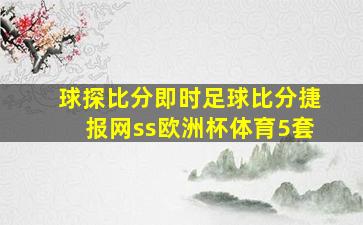 球探比分即时足球比分捷报网ss欧洲杯体育5套